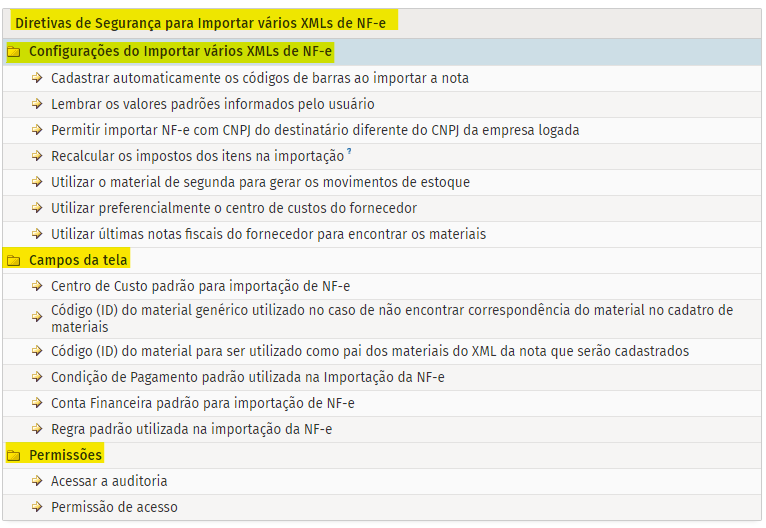 Diretivas de Segurança para Importar vários XMLs de NF-e

Configurações do Importar vários XMLs de NF-e

Cadastrar automaticamente os códigos de barras ao importar a nota

Lembrar os valores padrões informados pelo usuário

Permitir importar NF-e com CNPJ do destinatário diferente do CNPJ da empresa logada

Recalcular os impostos dos itens na importação ?

Utilizar o material de segunda para gerar os movimentos de estoque

Utilizar preferencialmente o centro de custos do fornecedor

Utilizar últimas notas fiscais do fornecedor para encontrar os materiais

Campos da tela

Centro de Custo padrão para importação de NF-e

Código (ID) do material genérico utilizado no caso de não encontrar correspondência do material no cadatro de materiais

Código (ID) do material para ser utilizado como pai dos materiais do XML da nota que serão cadastrados

Condição de Pagamento padrão utilizada na Importação da NF-e

Conta Financeira padrão para importação de NF-e

Regra padrão utilizada na importação da NF-e

Permissões

Acessar a auditoria

Permissão de acesso